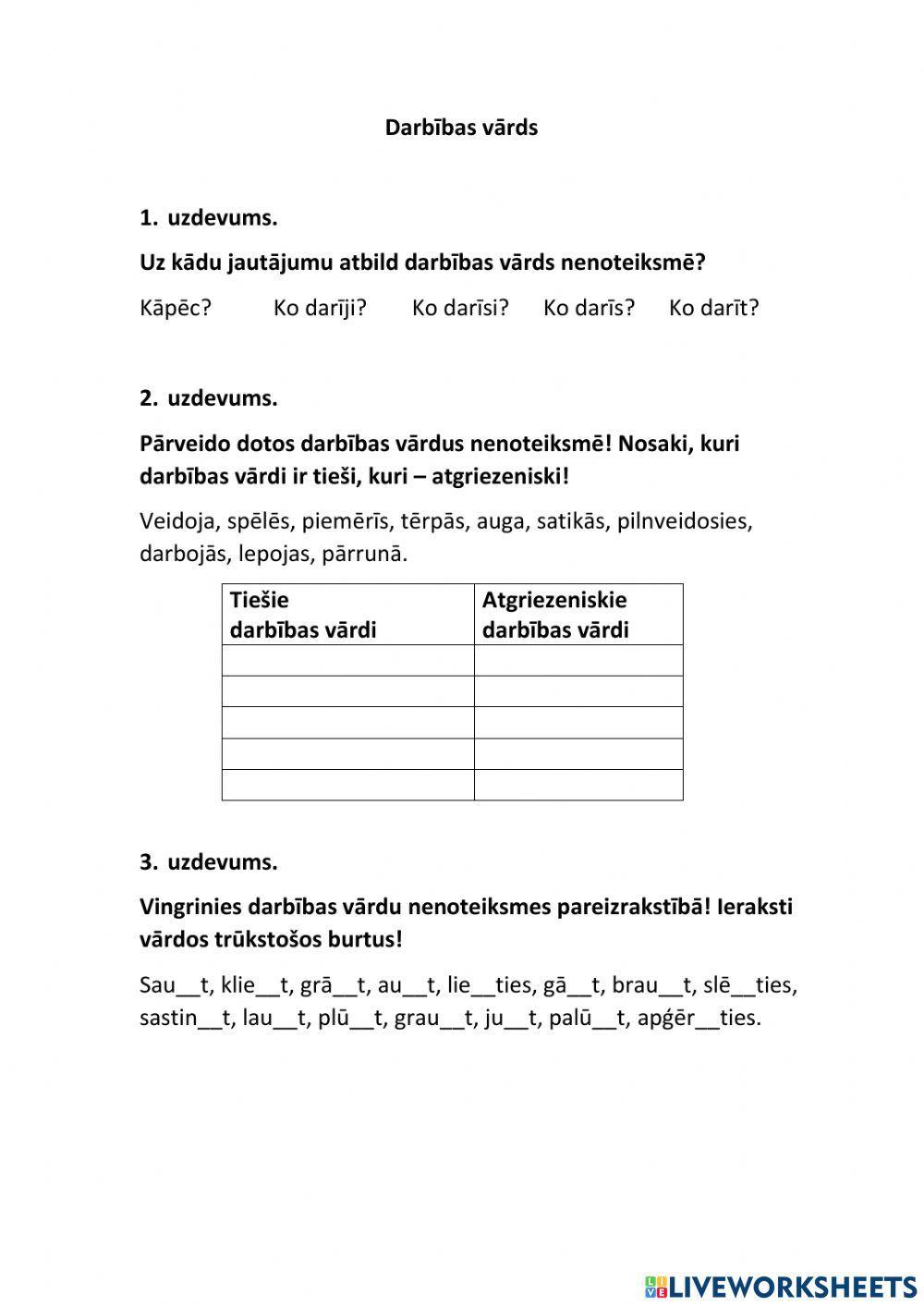 Darbības vārds

1. uzdevums.

Uz kādu jautājumu atbild darbības vārds nenoteiksmē?

Kāpēc? Ko darīji? Ko darīsi? Ko darīs? Ko darīt?

2. uzdevums.

Pārveido dotos darbības vārdus nenoteiksmē! Nosaki, kuri darbības vārdi ir tieši, kuri – atgriezeniski!

Veidoja, spēlēs, piemērīs, tērpās, auga, satikās, pilnveidosies, darbojās, lepojas, pārrunā.

| Tiešie darbības vārdi | Atgriezeniskie darbības vārdi |
|---|---|
| | |
| | |
| | |
| | |
| | |

3. uzdevums.

Vingrinies darbības vārdu nenoteiksmes pareizrakstībā! Ieraksti vārdos trūkstošos burtus!

Sau__t, klie__t, grā__t, au__t, lie__ties, gā__t, brau__t, slē__ties, sastin__t, lau__t, plū__t, grau__t, ju__t, palū__t, apģēr__ties.

LIVEWORKSHEETS